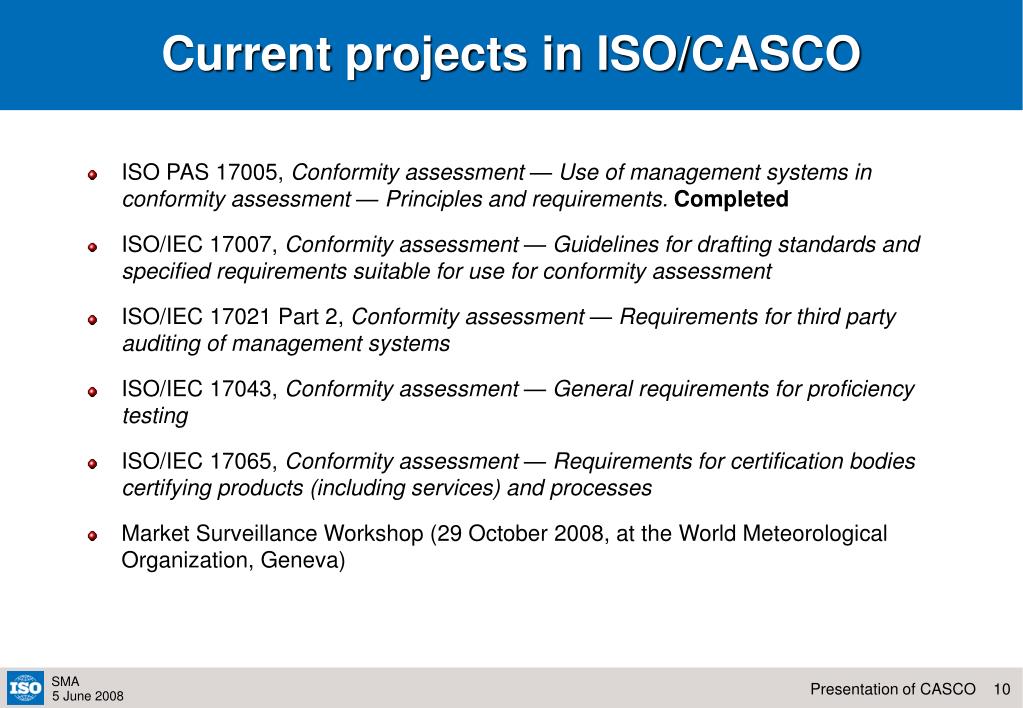 Current projects in ISO/CASCO

ISO PAS 17005, Conformity assessment — Use of management systems in conformity assessment — Principles and requirements. Completed

ISO/IEC 17007, Conformity assessment — Guidelines for drafting standards and specified requirements suitable for use for conformity assessment

ISO/IEC 17021 Part 2, Conformity assessment — Requirements for third party auditing of management systems

ISO/IEC 17043, Conformity assessment — General requirements for proficiency testing

ISO/IEC 17065, Conformity assessment — Requirements for certification bodies certifying products (including services) and processes

Market Surveillance Workshop (29 October 2008, at the World Meteorological Organization, Geneva)

ISO
SMA
5 June 2008

Presentation of CASCO 10